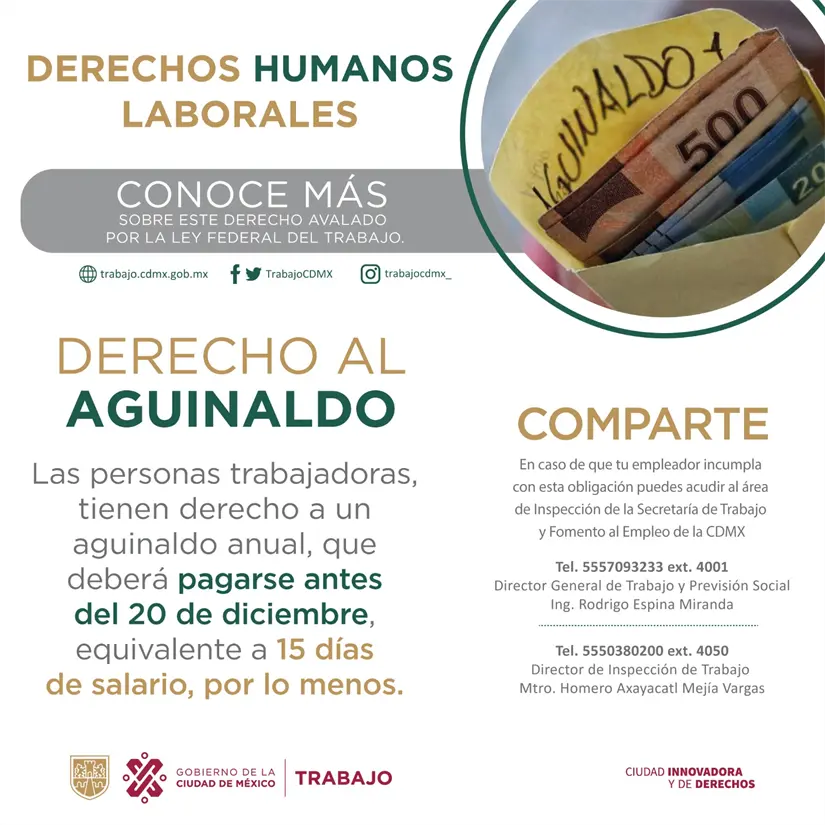 DERECHOS HUMANOS LABORALES

CONOCE MÁS
SOBRE ESTE DERECHO AVALADO POR LA LEY FEDERAL DEL TRABAJO.

trabajo.cdmx.gob.mx TrabajoCDMX trabajocdmx_

DERECHO AL AGUINALDO

Las personas trabajadoras, tienen derecho a un aguinaldo anual, que deberá pagarse antes del 20 de diciembre, equivalente a 15 días de salario, por lo menos.

COMPARTE

En caso de que tu empleador incumpla con esta obligación puedes acudir al área de Inspección de la Secretaría de Trabajo y Fomento al Empleo de la CDMX

Tel. 5557093233 ext. 4001
Director General de Trabajo y Previsión Social
Ing. Rodrigo Espina Miranda

Tel. 5550380200 ext. 4050
Director de Inspección de Trabajo
Mtro. Homero Axayacatl Mejía Vargas

GOBIERNO DE LA CIUDAD DE MÉXICO
TRABAJO

CIUDAD INNOVADORA Y DE DERECHOS